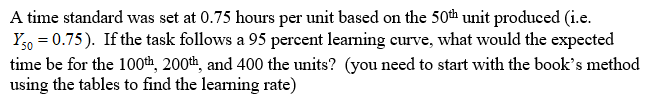 A time standard was set at 0.75 hours per unit based on the 50$^{th}$ unit produced (i.e. $Y_{50} = 0.75$). If the task follows a 95 percent learning curve, what would the expected time be for the 100$^{th}$, 200$^{th}$, and 400 the units? (you need to start with the book's method using the tables to find the learning rate)